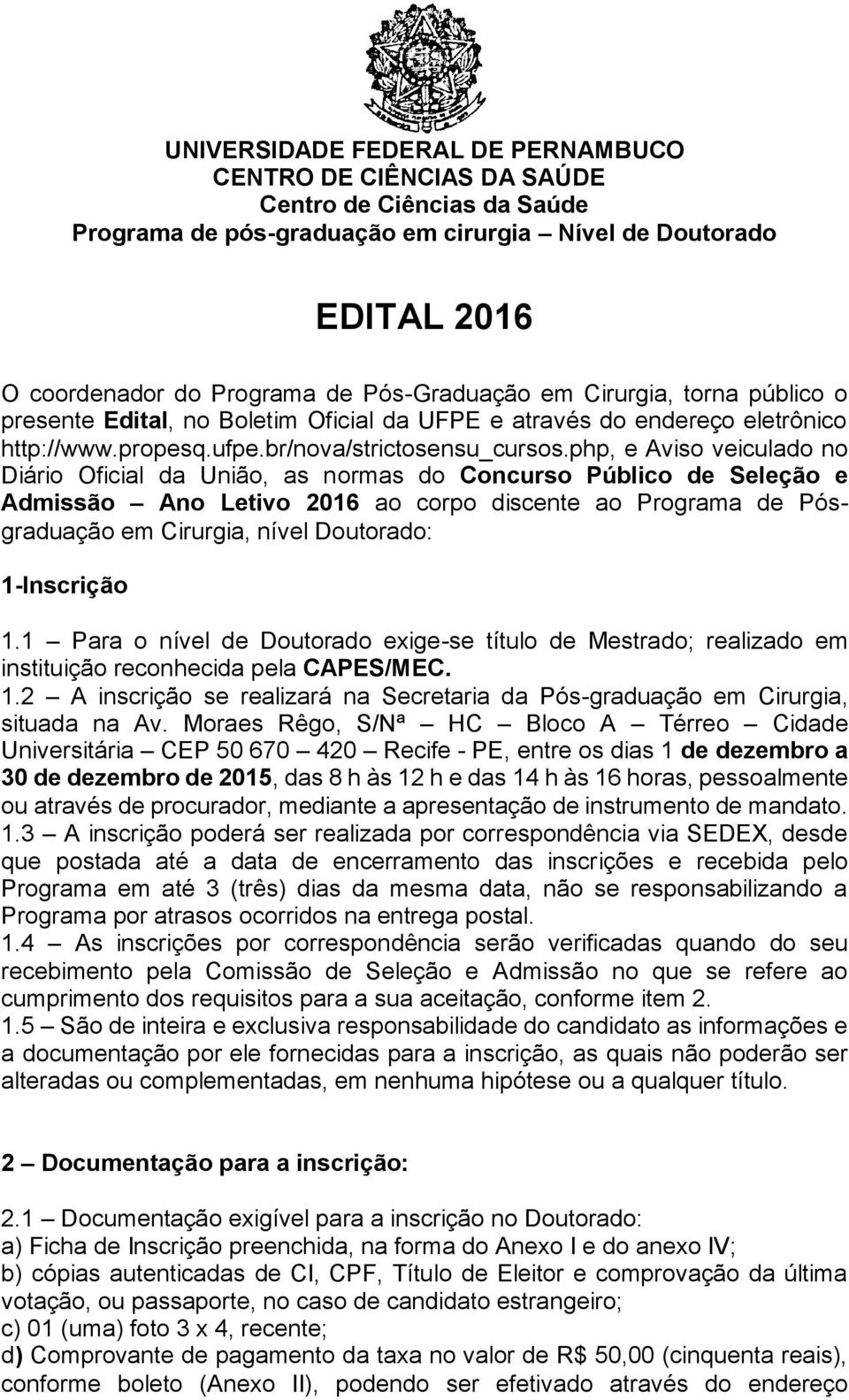 UNIVERSIDADE FEDERAL DE PERNAMBUCO
CENTRO DE CIÊNCIAS DA SAÚDE
Centro de Ciências da Saúde
Programa de pós-graduação em cirurgia – Nível de Doutorado

EDITAL 2016

O coordenador do Programa de Pós-Graduação em Cirurgia, torna público o presente Edital, no Boletim Oficial da UFPE e através do endereço eletrônico http://www.propesq.ufpe.br/nova/strictosensu_cursos.php, e Aviso veiculado no Diário Oficial da União, as normas do Concurso Público de Seleção e Admissão – Ano Letivo 2016 ao corpo discente ao Programa de Pós-graduação em Cirurgia, nível Doutorado:

1-Inscrição

1.1 – Para o nível de Doutorado exige-se título de Mestrado; realizado em instituição reconhecida pela CAPES/MEC.
1.2 – A inscrição se realizará na Secretaria da Pós-graduação em Cirurgia, situada na Av. Moraes Rêgo, S/Nª – HC – Bloco A – Térreo – Cidade Universitária – CEP 50 670 – 420 – Recife - PE, entre os dias 1 de dezembro a 30 de dezembro de 2015, das 8 h às 12 h e das 14 h às 16 horas, pessoalmente ou através de procurador, mediante a apresentação de instrumento de mandato.
1.3 – A inscrição poderá ser realizada por correspondência via SEDEX, desde que postada até a data de encerramento das inscrições e recebida pelo Programa em até 3 (três) dias da mesma data, não se responsabilizando a Programa por atrasos ocorridos na entrega postal.
1.4 – As inscrições por correspondência serão verificadas quando do seu recebimento pela Comissão de Seleção e Admissão no que se refere ao cumprimento dos requisitos para a sua aceitação, conforme item 2.
1.5 – São de inteira e exclusiva responsabilidade do candidato as informações e a documentação por ele fornecidas para a inscrição, as quais não poderão ser alteradas ou complementadas, em nenhuma hipótese ou a qualquer título.

2 – Documentação para a inscrição:

2.1 – Documentação exigível para a inscrição no Doutorado:
a) Ficha de Inscrição preenchida, na forma do Anexo I e do anexo IV;
b) cópias autenticadas de CI, CPF, Título de Eleitor e comprovação da última votação, ou passaporte, no caso de candidato estrangeiro;
c) 01 (uma) foto 3 x 4, recente;
d) Comprovante de pagamento da taxa no valor de R$ 50,00 (cinquenta reais), conforme boleto (Anexo II), podendo ser efetivado através do endereço